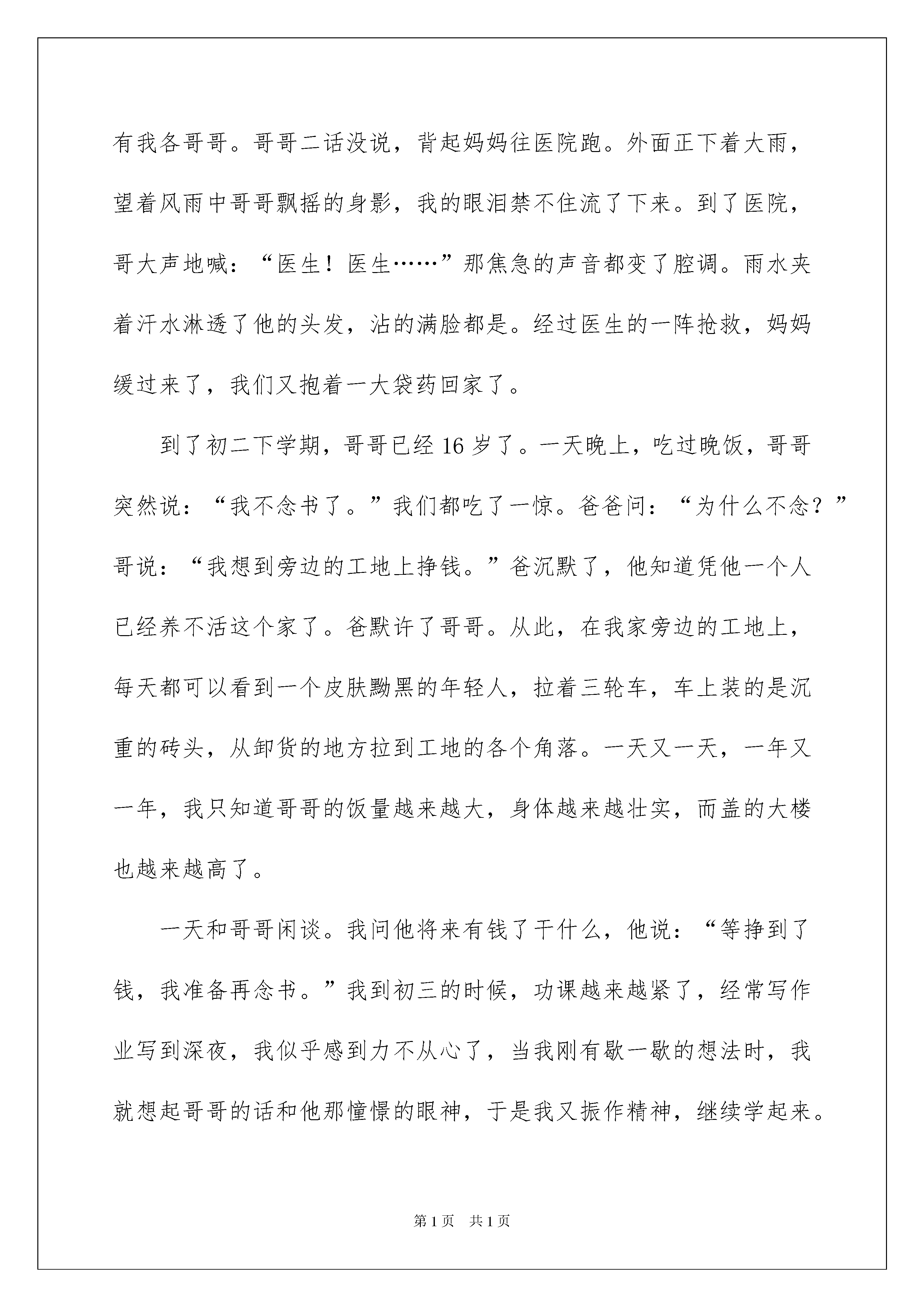 有我各哥哥。哥哥二话没说，背起妈妈往医院跑。外面正下着大雨，望着风雨中哥哥飘摇的身影，我的眼泪禁不住流了下来。到了医院，哥大声地喊：“医生！医生……”那焦急的声音都变了腔调。雨水夹着汗水淋透了他的头发，沾的满脸都是。经过医生的一阵抢救，妈妈缓过来了，我们又抱着一大袋药回家了。

到了初二下学期，哥哥已经16岁了。一天晚上，吃过晚饭，哥哥突然说：“我不念书了。”我们都吃了一惊。爸爸问：“为什么不念？”哥说：“我想到旁边的工地上挣钱。”爸沉默了，他知道凭他一个人已经养不活这个家了。爸默许了哥哥。从此，在我家旁边的工地上，每天都可以看到一个皮肤黝黑的年轻人，拉着三轮车，车上装的是沉重的砖头，从卸货的地方拉到工地的各个角落。一天又一天，一年又一年，我只知道哥哥的饭量越来越大，身体越来越壮实，而盖的大楼也越来越高了。

一天和哥哥闲谈。我问他将来有钱了干什么，他说：“等挣到了钱，我准备再念书。”我到初三的时候，功课越来越紧了，经常写作业写到深夜，我似乎感到力不从心了，当我刚有歇一歇的想法时，我就想起哥哥的话和他那憧憬的眼神，于是我又振作精神，继续学起来。

第1页　共1页